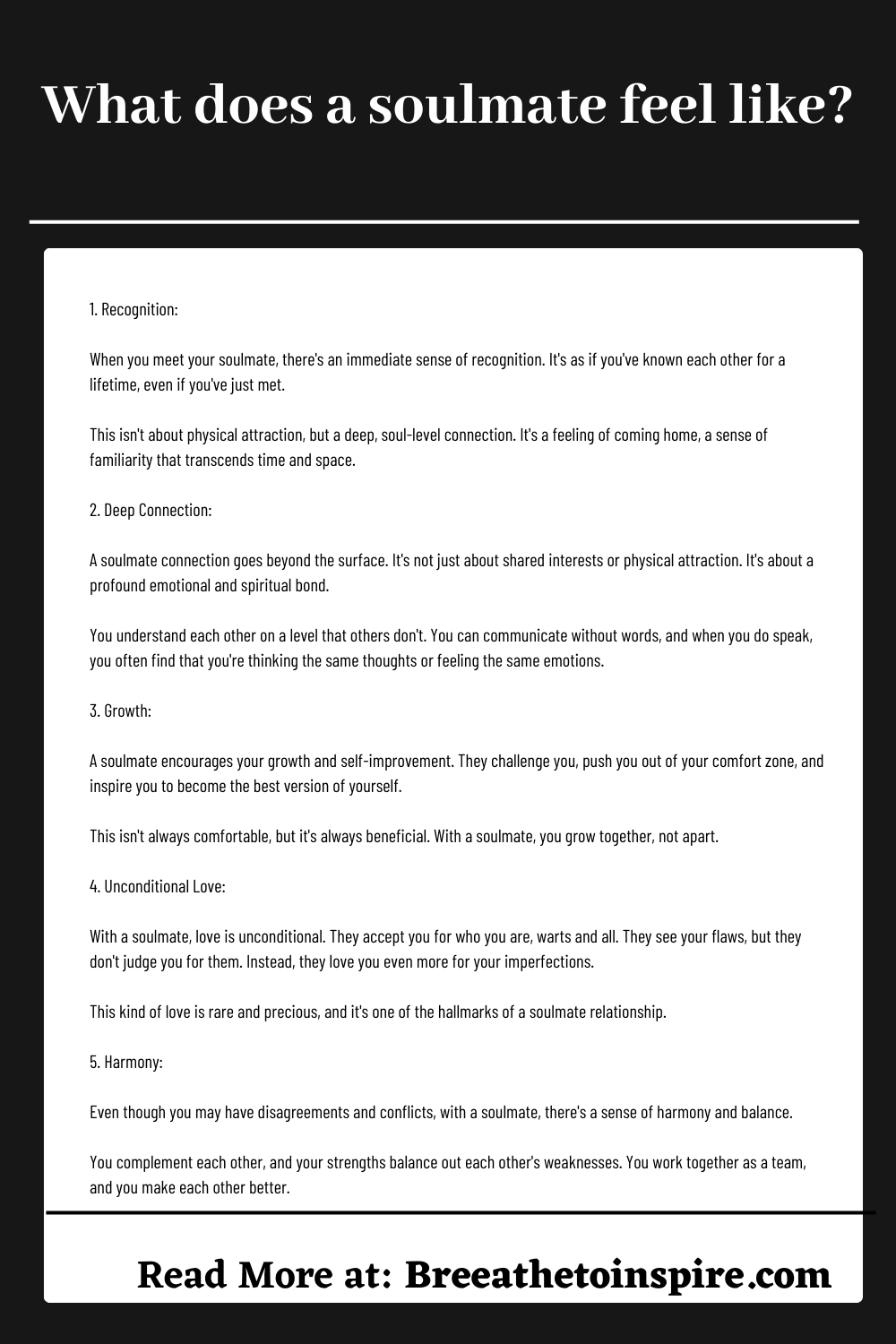 What does a soulmate feel like?

1. Recognition:

When you meet your soulmate, there's an immediate sense of recognition. It's as if you've known each other for a lifetime, even if you've just met.

This isn't about physical attraction, but a deep, soul-level connection. It's a feeling of coming home, a sense of familiarity that transcends time and space.

2. Deep Connection:

A soulmate connection goes beyond the surface. It's not just about shared interests or physical attraction. It's about a profound emotional and spiritual bond.

You understand each other on a level that others don't. You can communicate without words, and when you do speak, you often find that you're thinking the same thoughts or feeling the same emotions.

3. Growth:

A soulmate encourages your growth and self-improvement. They challenge you, push you out of your comfort zone, and inspire you to become the best version of yourself.

This isn't always comfortable, but it's always beneficial. With a soulmate, you grow together, not apart.

4. Unconditional Love:

With a soulmate, love is unconditional. They accept you for who you are, warts and all. They see your flaws, but they don't judge you for them. Instead, they love you even more for your imperfections.

This kind of love is rare and precious, and it's one of the hallmarks of a soulmate relationship.

5. Harmony:

Even though you may have disagreements and conflicts, with a soulmate, there's a sense of harmony and balance.

You complement each other, and your strengths balance out each other's weaknesses. You work together as a team, and you make each other better.

Read More at: Breeathetoinspire.com